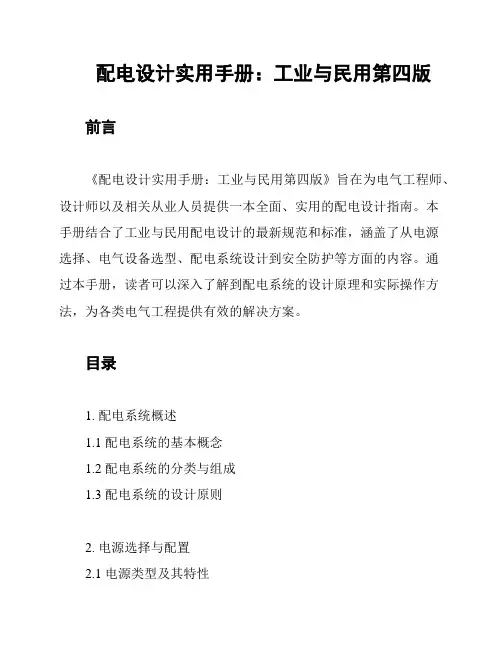 配电设计实用手册：工业与民用第四版

前言

《配电设计实用手册：工业与民用第四版》旨在为电气工程师、设计师以及相关从业人员提供一本全面、实用的配电设计指南。本手册结合了工业与民用配电设计的最新规范和标准，涵盖了从电源选择、电气设备选型、配电系统设计到安全防护等方面的内容。通过本手册，读者可以深入了解到配电系统的设计原理和实际操作方法，为各类电气工程提供有效的解决方案。

目录

1. 配电系统概述

1.1 配电系统的基本概念

1.2 配电系统的分类与组成

1.3 配电系统的设计原则

2. 电源选择与配置

2.1 电源类型及其特性